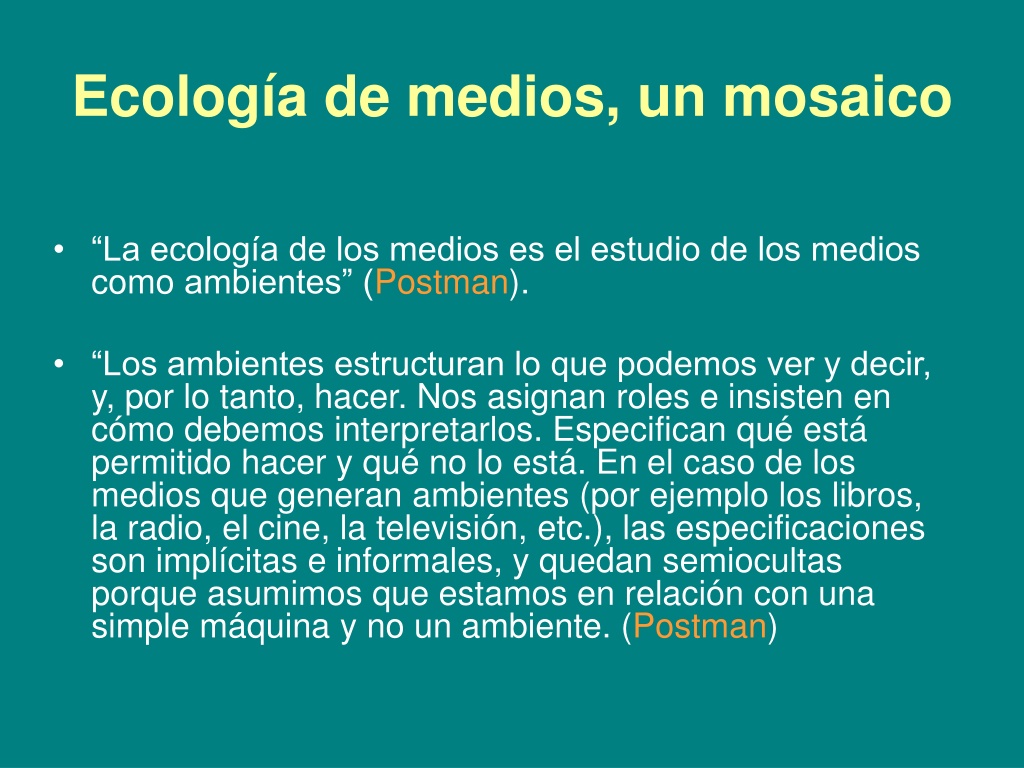 Ecología de medios, un mosaico

• “La ecología de los medios es el estudio de los medios como ambientes” (Postman).

• “Los ambientes estructuran lo que podemos ver y decir, y, por lo tanto, hacer. Nos asignan roles e insisten en cómo debemos interpretarlos. Especifican qué está permitido hacer y qué no lo está. En el caso de los medios que generan ambientes (por ejemplo los libros, la radio, el cine, la televisión, etc.), las especificaciones son implícitas e informales, y quedan semiocultas porque asumimos que estamos en relación con una simple máquina y no un ambiente. (Postman)